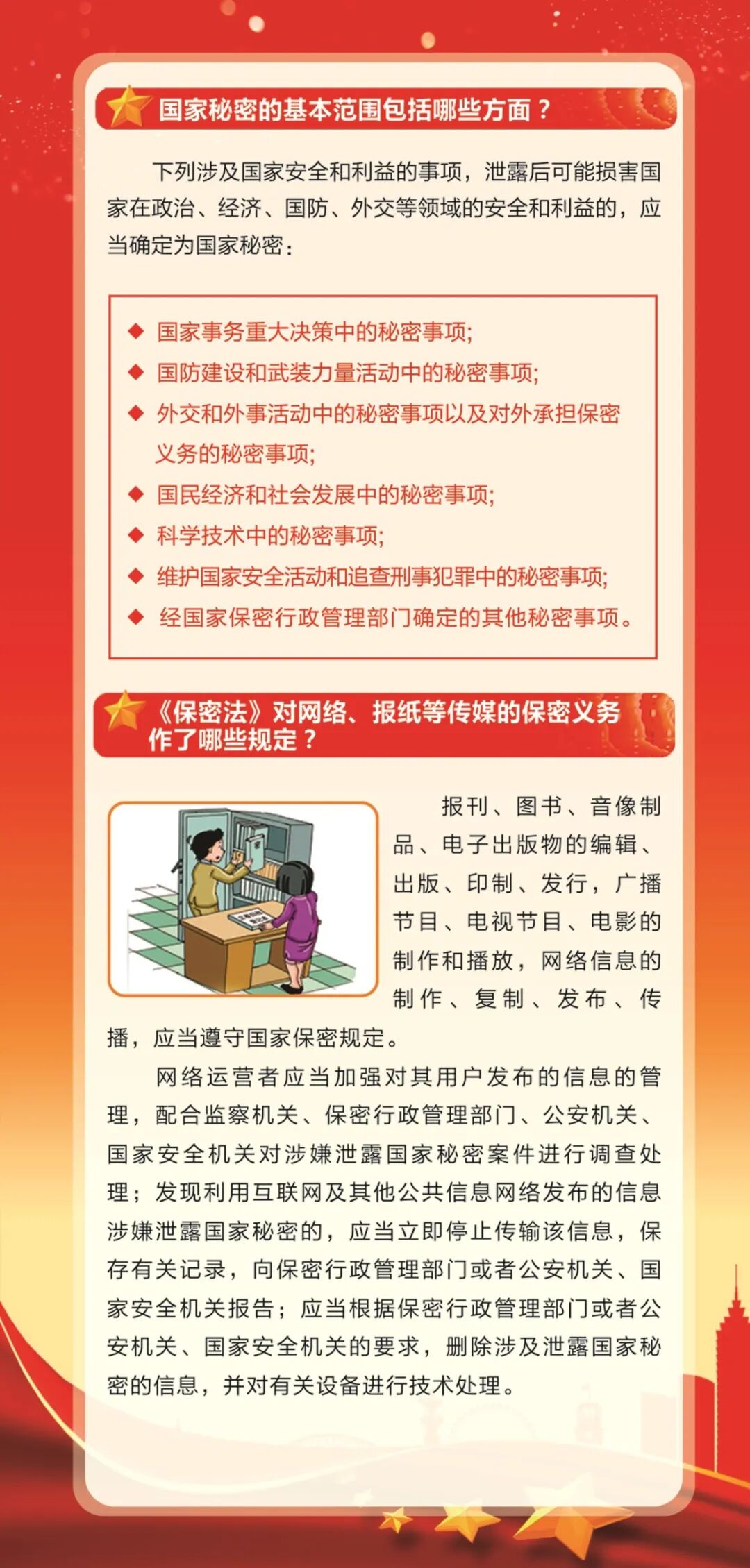 国家秘密的基本范围包括哪些方面？

下列涉及国家安全和利益的事项，泄露后可能损害国家在政治、经济、国防、外交等领域的安全和利益的，应当确定为国家秘密：

◆ 国家事务重大决策中的秘密事项;
◆ 国防建设和武装力量活动中的秘密事项;
◆ 外交和外事活动中的秘密事项以及对外承担保密义务的秘密事项;
◆ 国民经济和社会发展中的秘密事项;
◆ 科学技术中的秘密事项;
◆ 维护国家安全活动和追查刑事犯罪中的秘密事项;
◆ 经国家保密行政管理部门确定的其他秘密事项。

《保密法》对网络、报纸等传媒的保密义务作了哪些规定？

报刊、图书、音像制品、电子出版物的编辑、出版、印制、发行，广播节目、电视节目、电影的制作和播放，网络信息的制作、复制、发布、传播，应当遵守国家保密规定。

网络运营者应当加强对其用户发布的信息的管理，配合监察机关、保密行政管理部门、公安机关、国家安全机关对涉嫌泄露国家秘密案件进行调查处理；发现利用互联网及其他公共信息网络发布的信息涉嫌泄露国家秘密的，应当立即停止传输该信息，保存有关记录，向保密行政管理部门或者公安机关、国家安全机关报告；应当根据保密行政管理部门或者公安机关、国家安全机关的要求，删除涉及泄露国家秘密的信息，并对有关设备进行技术处理。